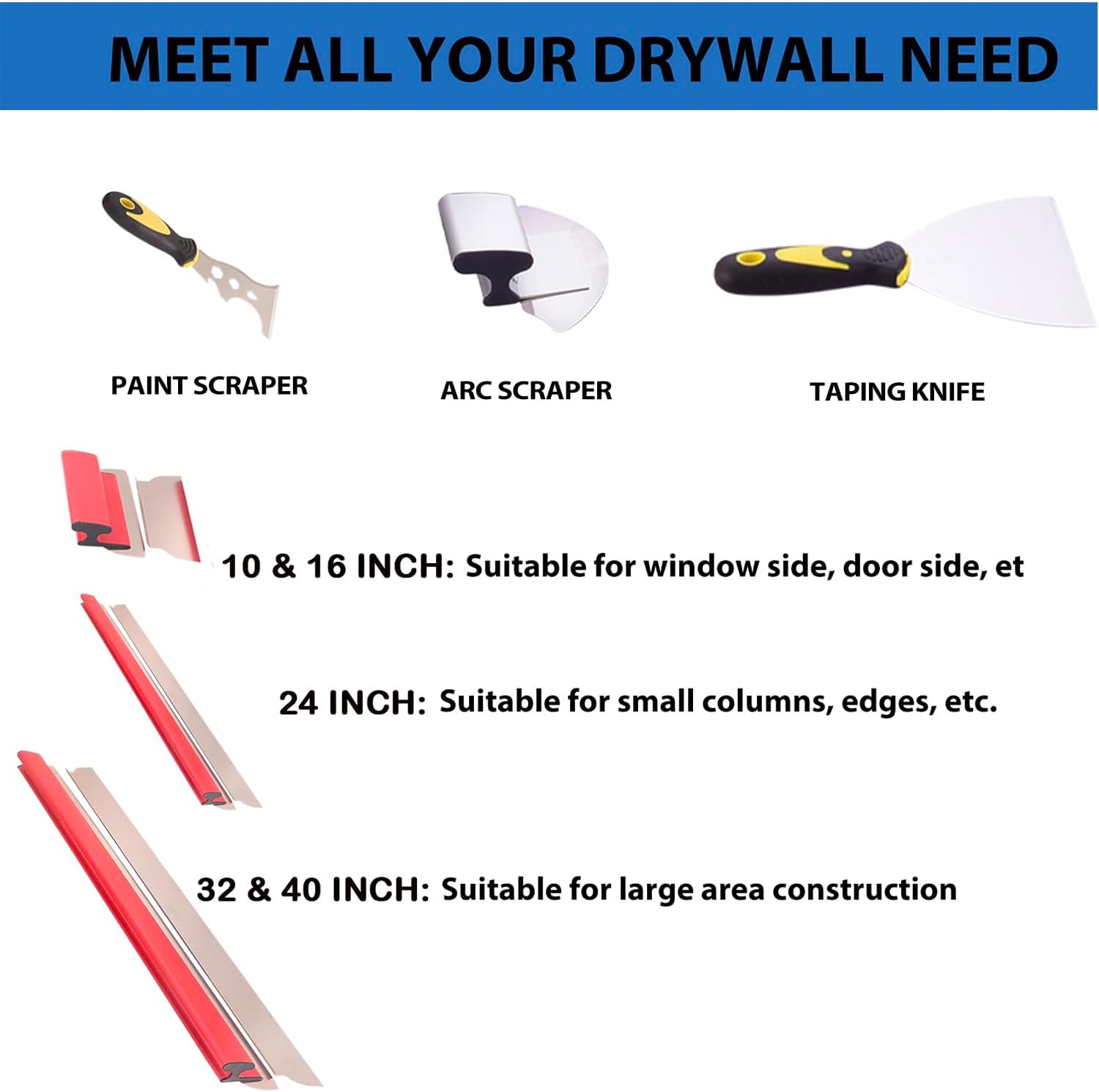 MEET ALL YOUR DRYWALL NEED

PAINT SCRAPER

ARC SCRAPER

TAPING KNIFE

10 & 16 INCH: Suitable for window side, door side, et

24 INCH: Suitable for small columns, edges, etc.

32 & 40 INCH: Suitable for large area construction